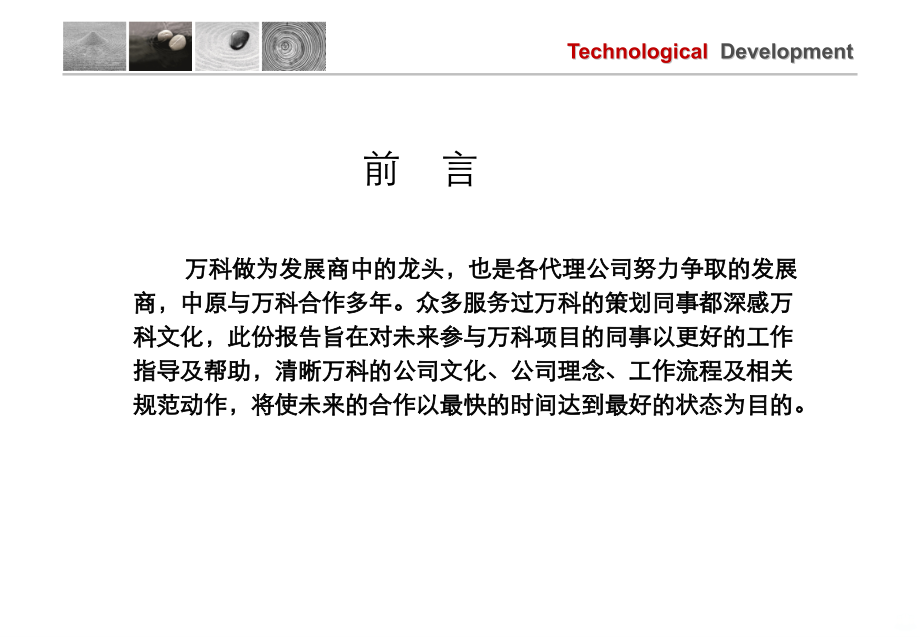 Technological Development

前 言

万科做为发展商中的龙头，也是各代理公司努力争取的发展商，中原与万科合作多年。众多服务过万科的策划同事都深感万科文化，此份报告旨在对未来参与万科项目的同事以更好的工作指导及帮助，清晰万科的公司文化、公司理念、工作流程及相关规范动作，将使未来的合作以最快的时间达到最好的状态为目的。